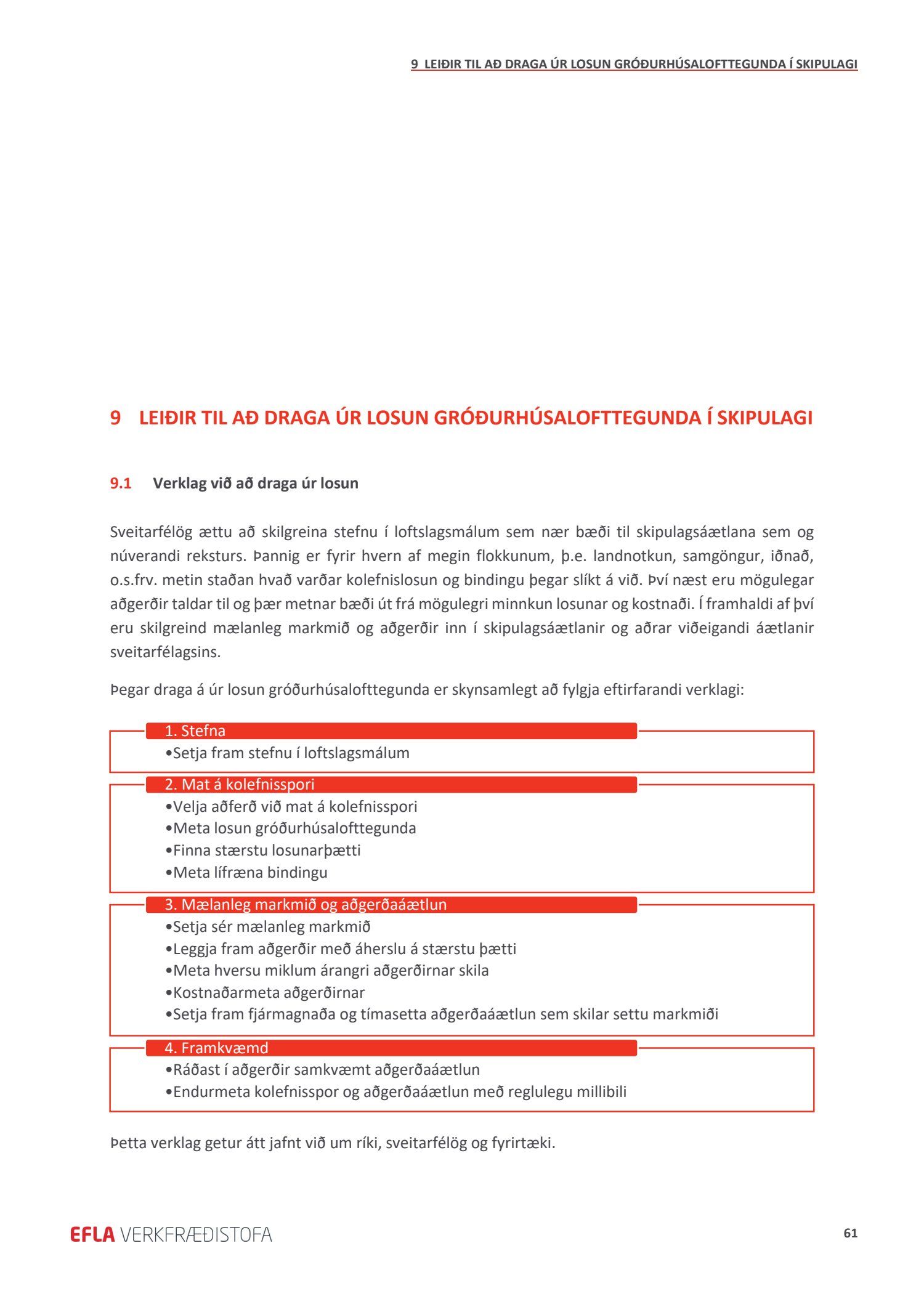 9 LEIÐIR TIL AÐ DRAGA ÚR LOSUN GRÓÐURHÚSALOFTTEGUNDA Í SKIPULAGI

9 LEIÐIR TIL AÐ DRAGA ÚR LOSUN GRÓÐURHÚSALOFTTEGUNDA Í SKIPULAGI

9.1 Verklag við að draga úr losun

Sveitarfélög ættu að skilgreina stefnu í loftslagsmálum sem nær bæði til skipulagsáætlana sem og núverandi reksturs. Þannig er fyrir hvern af megin flokkunum, þ.e. landnotkun, samgöngur, iðnað, o.s.frv. metin staðan hvað varðar kolefnislosun og bindingu þegar slíkt á við. Því næst eru mögulegar aðgerðir taldar til og þær metnar bæði út frá mögulegri minnkun losunar og kostnaði. Í framhaldi af því eru skilgreind mælanleg markmið og aðgerðir inn í skipulagsáætlanir og aðrar viðeigandi áætlanir sveitarfélagsins.

Þegar draga á úr losun gróðurhúsalofttegunda er skynsamlegt að fylgja eftirfarandi verklagi:

1. Stefna
•Setja fram stefnu í loftslagsmálum

2. Mat á kolefnisspori
•Velja aðferð við mat á kolefnisspori
•Meta losun gróðurhúsalofttegunda
•Finna stærstu losunarþætti
•Meta lífræna bindingu

3. Mælanleg markmið og aðgerðaáætlun
•Setja sér mælanleg markmið
•Leggja fram aðgerðir með áherslu á stærstu þætti
•Meta hversu miklum árangri aðgerðirnar skila
•Kostnaðarmeta aðgerðirnar
•Setja fram fjármagnaða og tímasetta aðgerðaáætlun sem skilar settu markmiði

4. Framkvæmd
•Ráðast í aðgerðir samkvæmt aðgerðaáætlun
•Endurmeta kolefnisspor og aðgerðaáætlun með reglulegu millibili

Þetta verklag getur átt jafnt við um ríki, sveitarfélög og fyrirtæki.

EFLA VERKFRÆÐISTOFA

61